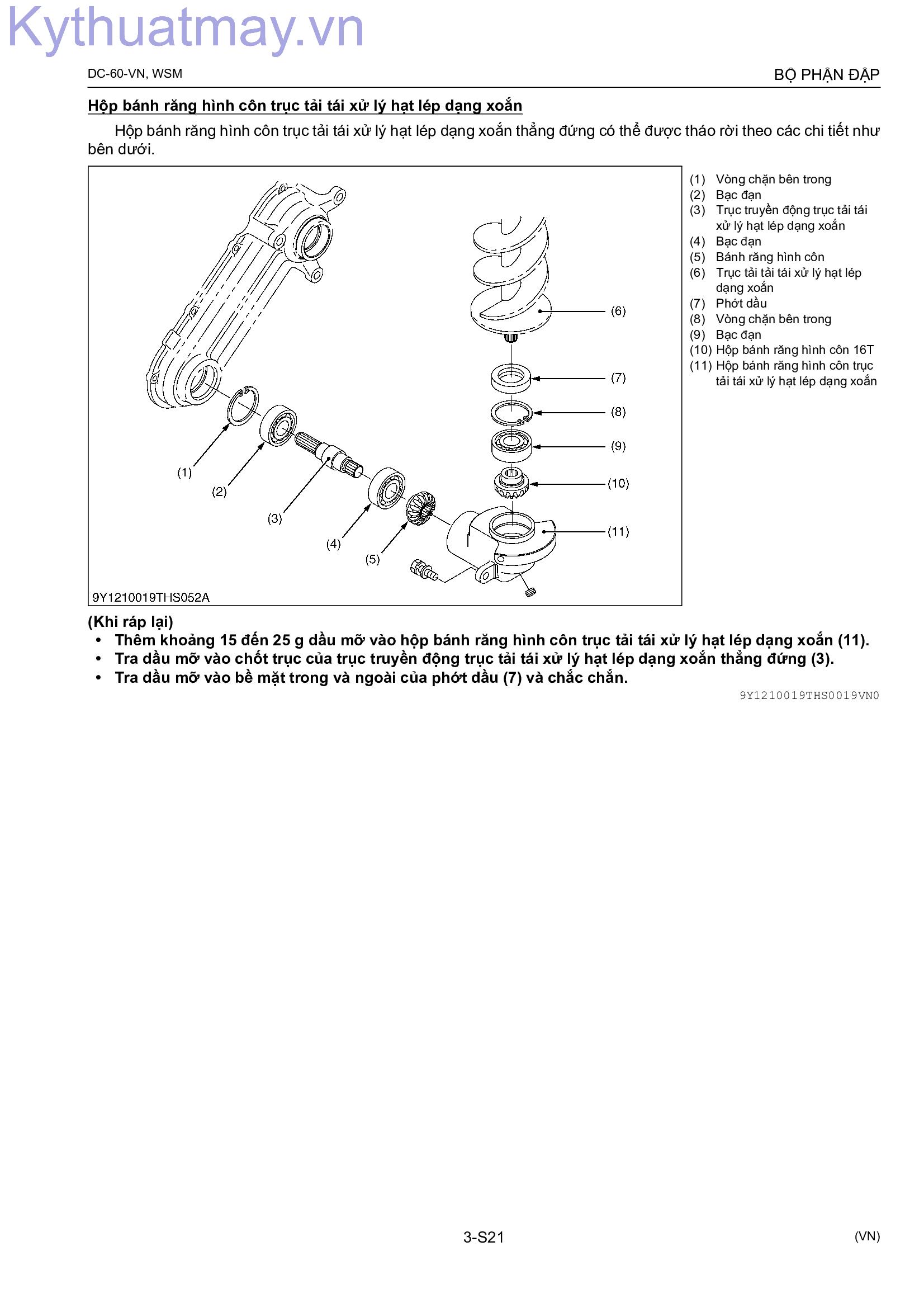 Kythuatmay.vn

DC-60-VN, WSM

BỘ PHẬN ĐẬP

Hộp bánh răng hình côn trục tải tái xử lý hạt lép dạng xoắn

Hộp bánh răng hình côn trục tải tái xử lý hạt lép dạng xoắn thẳng đứng có thể được tháo rời theo các chi tiết như bên dưới.

(1)
(2)
(3)
(4)
(5)
(6)
(7)
(8)
(9)
(10)
(11)

9Y1210019THS052A

(1) Vòng chặn bên trong
(2) Bạc đạn
(3) Trục truyền động trục tải tái xử lý hạt lép dạng xoắn
(4) Bạc đạn
(5) Bánh răng hình côn
(6) Trục tải tải tái xử lý hạt lép dạng xoắn
(7) Phớt dầu
(8) Vòng chặn bên trong
(9) Bạc đạn
(10) Hộp bánh răng hình côn 16T
(11) Hộp bánh răng hình côn trục tải tái xử lý hạt lép dạng xoắn

(Khi ráp lại)
• Thêm khoảng 15 đến 25 g dầu mỡ vào hộp bánh răng hình côn trục tải tái xử lý hạt lép dạng xoắn (11).
• Tra dầu mỡ vào chốt trục của trục truyền động trục tải tái xử lý hạt lép dạng xoắn thẳng đứng (3).
• Tra dầu mỡ vào bề mặt trong và ngoài của phớt dầu (7) và chắc chắn.

9Y1210019THS0019VN0

3-S21

(VN)